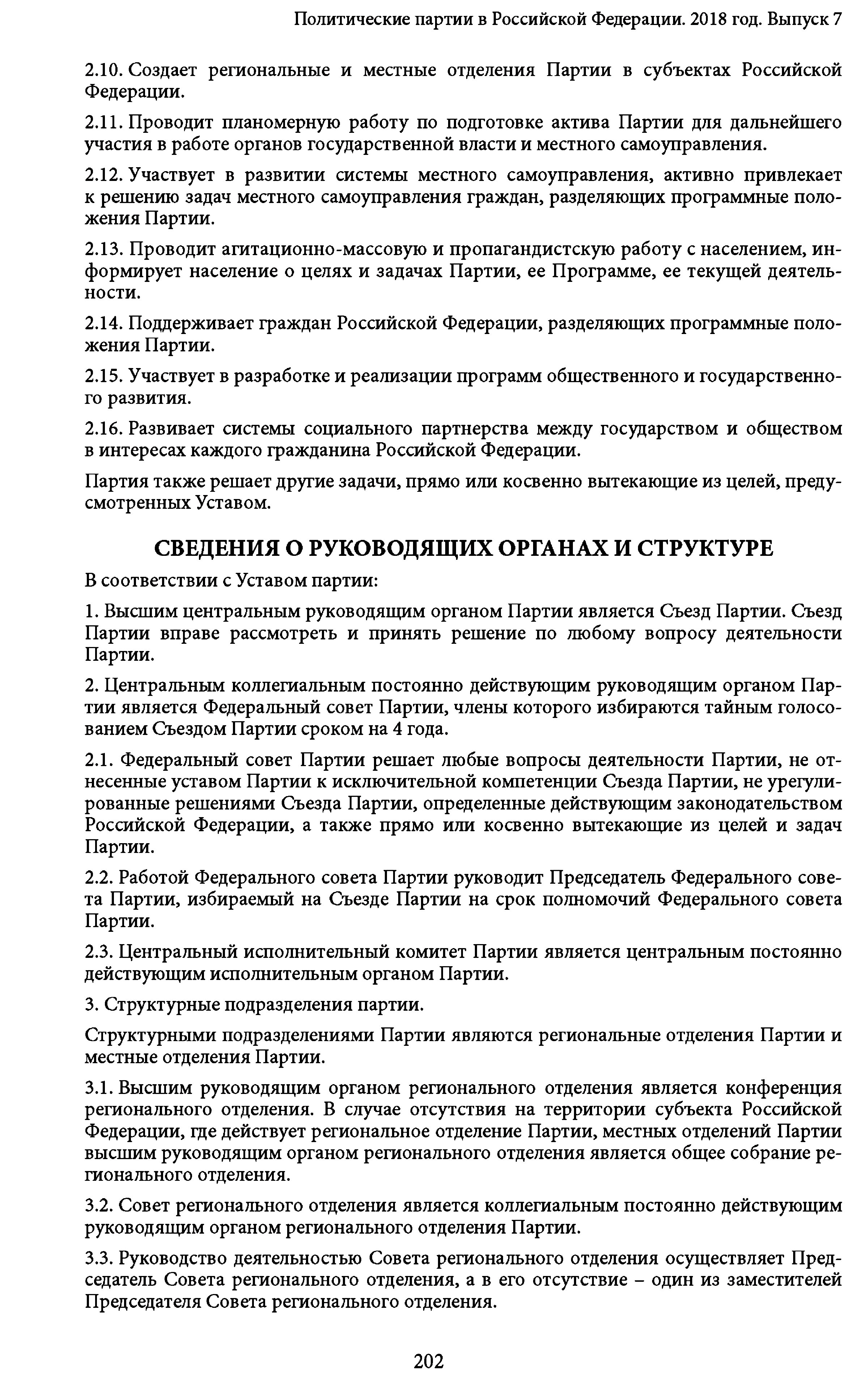 Политические партии в Российской Федерации. 2018 год. Выпуск 7

2.10. Создает региональные и местные отделения Партии в субъектах Российской Федерации.

2.11. Проводит планомерную работу по подготовке актива Партии для дальнейшего участия в работе органов государственной власти и местного самоуправления.

2.12. Участвует в развитии системы местного самоуправления, активно привлекает к решению задач местного самоуправления граждан, разделяющих программные положения Партии.

2.13. Проводит агитационно-массовую и пропагандистскую работу с населением, информирует население о целях и задачах Партии, ее Программе, ее текущей деятельности.

2.14. Поддерживает граждан Российской Федерации, разделяющих программные положения Партии.

2.15. Участвует в разработке и реализации программ общественного и государственного развития.

2.16. Развивает системы социального партнерства между государством и обществом в интересах каждого гражданина Российской Федерации.

Партия также решает другие задачи, прямо или косвенно вытекающие из целей, предусмотренных Уставом.

СВЕДЕНИЯ О РУКОВОДЯЩИХ ОРГАНАХ И СТРУКТУРЕ

В соответствии с Уставом партии:

1. Высшим центральным руководящим органом Партии является Съезд Партии. Съезд Партии вправе рассмотреть и принять решение по любому вопросу деятельности Партии.

2. Центральным коллегиальным постоянно действующим руководящим органом Партии является Федеральный совет Партии, члены которого избираются тайным голосованием Съездом Партии сроком на 4 года.

2.1. Федеральный совет Партии решает любые вопросы деятельности Партии, не отнесенные уставом Партии к исключительной компетенции Съезда Партии, не урегулированные решениями Съезда Партии, определенные действующим законодательством Российской Федерации, а также прямо или косвенно вытекающие из целей и задач Партии.

2.2. Работой Федерального совета Партии руководит Председатель Федерального совета Партии, избираемый на Съезде Партии на срок полномочий Федерального совета Партии.

2.3. Центральный исполнительный комитет Партии является центральным постоянно действующим исполнительным органом Партии.

3. Структурные подразделения партии.

Структурными подразделениями Партии являются региональные отделения Партии и местные отделения Партии.

3.1. Высшим руководящим органом регионального отделения является конференция регионального отделения. В случае отсутствия на территории субъекта Российской Федерации, где действует региональное отделение Партии, местных отделений Партии высшим руководящим органом регионального отделения является общее собрание регионального отделения.

3.2. Совет регионального отделения является коллегиальным постоянно действующим руководящим органом регионального отделения Партии.

3.3. Руководство деятельностью Совета регионального отделения осуществляет Председатель Совета регионального отделения, а в его отсутствие – один из заместителей Председателя Совета регионального отделения.

202